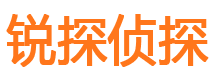 锐探侦探